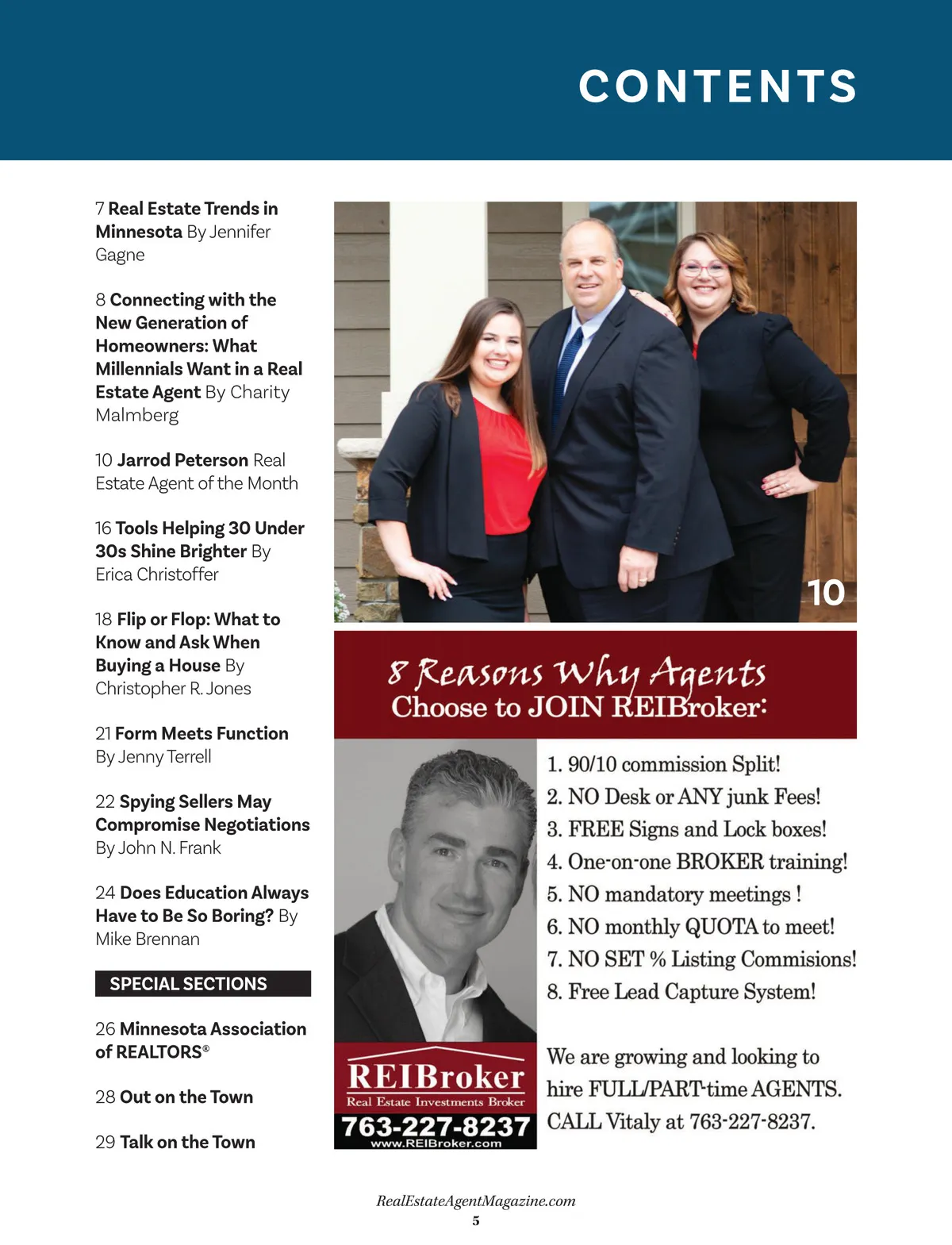 CONTENTS

7 Real Estate Trends in Minnesota By Jennifer Gagne

8 Connecting with the New Generation of Homeowners: What Millennials Want in a Real Estate Agent By Charity Malmberg

10 Jarrod Peterson Real Estate Agent of the Month

16 Tools Helping 30 Under 30s Shine Brighter By Erica Christoffer

18 Flip or Flop: What to Know and Ask When Buying a House By Christopher R. Jones

21 Form Meets Function By Jenny Terrell

22 Spying Sellers May Compromise Negotiations By John N. Frank

24 Does Education Always Have to Be So Boring? By Mike Brennan

SPECIAL SECTIONS

26 Minnesota Association of REALTORS®

28 Out on the Town

29 Talk on the Town

10

8 Reasons Why Agents Choose to JOIN REIBroker:

1. 90/10 commission Split!
2. NO Desk or ANY junk Fees!
3. FREE Signs and Lock boxes!
4. One-on-one BROKER training!
5. NO mandatory meetings !
6. NO monthly QUOTA to meet!
7. NO SET % Listing Commisions!
8. Free Lead Capture System!

We are growing and looking to hire FULL/PART-time AGENTS. CALL Vitaly at 763-227-8237.

REIBroker
Real Estate Investments Broker
763-227-8237
www.REIBroker.com

RealEstateAgentMagazine.com
5